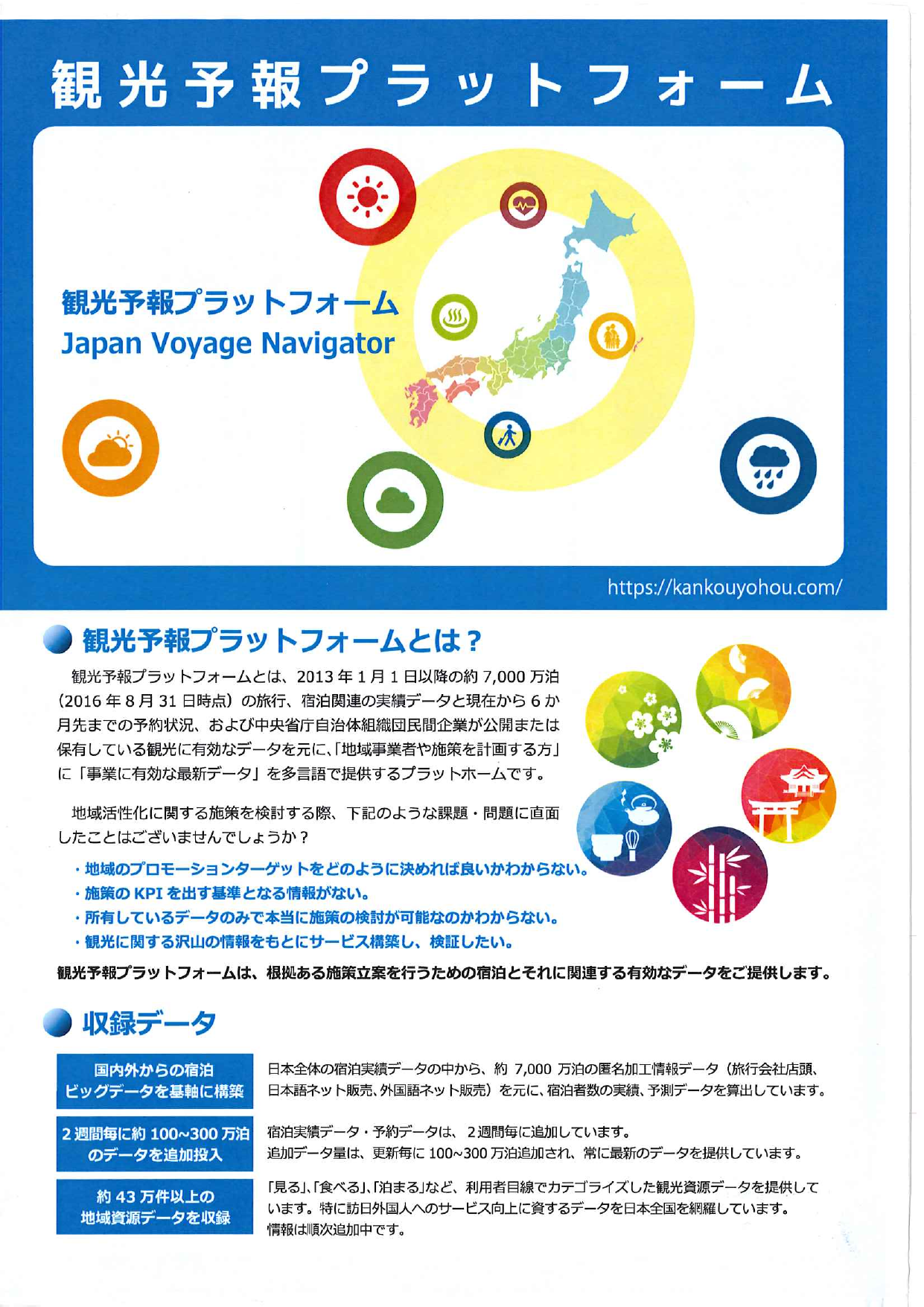 観光予報プラットフォーム

観光予報プラットフォーム
Japan Voyage Navigator

https://kankouyohou.com/

観光予報プラットフォームとは？

観光予報プラットフォームとは、2013年1月1日以降の約7,000万泊（2016年8月31日時点）の旅行、宿泊関連の実績データと現在から6か月先までの予約状況、および中央省庁自治体組織団民間企業が公開または保有している観光に有効なデータを元に、「地域事業者や施策を計画する方」に「事業に有効な最新データ」を多言語で提供するプラットホームです。

地域活性化に関する施策を検討する際、下記のような課題・問題に直面したことはございませんでしょうか？

・地域のプロモーションターゲットをどのように決めれば良いかわからない。
・施策のKPIを出す基準となる情報がない。
・所有しているデータのみで本当に施策の検討が可能なのかわからない。
・観光に関する沢山の情報をもとにサービス構築し、検証したい。

観光予報プラットフォームは、根拠ある施策立案を行うための宿泊とそれに関連する有効なデータをご提供します。

収録データ

国内外からの宿泊
ビッグデータを基軸に構築

日本全体の宿泊実績データの中から、約7,000万泊の匿名加工情報データ（旅行会社店頭、日本語ネット販売、外国語ネット販売）を元に、宿泊者数の実績、予測データを算出しています。

2週間毎に約100~300万泊
のデータを追加投入

宿泊実績データ・予約データは、2週間毎に追加しています。
追加データ量は、更新毎に100~300万泊追加され、常に最新のデータを提供しています。

約43万件以上の
地域資源データを収録

「見る」、「食べる」、「泊まる」など、利用者目線でカテゴライズした観光資源データを提供しています。特に訪日外国人へのサービス向上に資するデータを日本全国を網羅しています。
情報は順次追加中です。